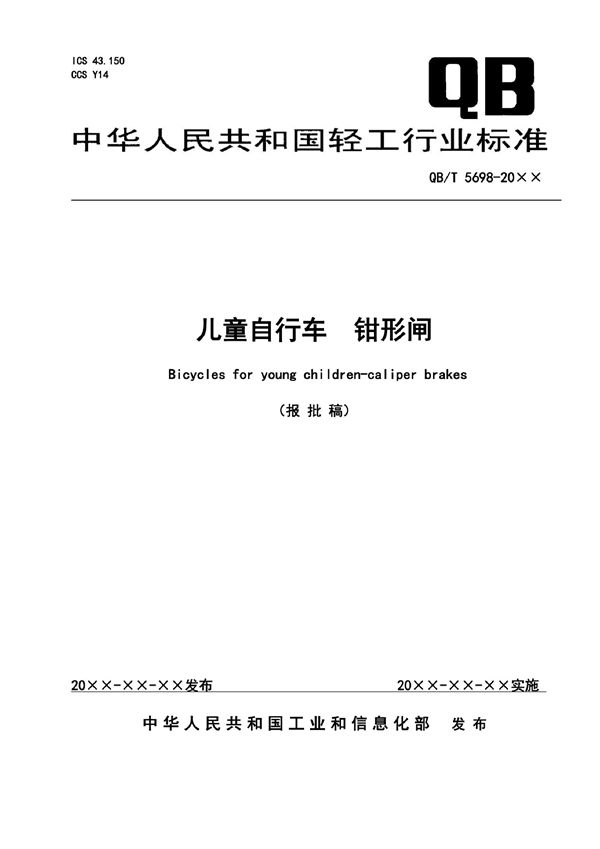 ICS 43.150
CCS Y14

QB

中华人民共和国轻工行业标准

QB/T 5698-20××

儿童自行车　钳形闸

Bicycles for young children-caliper brakes

（报批稿）

20××-××-××发布

20××-××-××实施

中华人民共和国工业和信息化部　发布